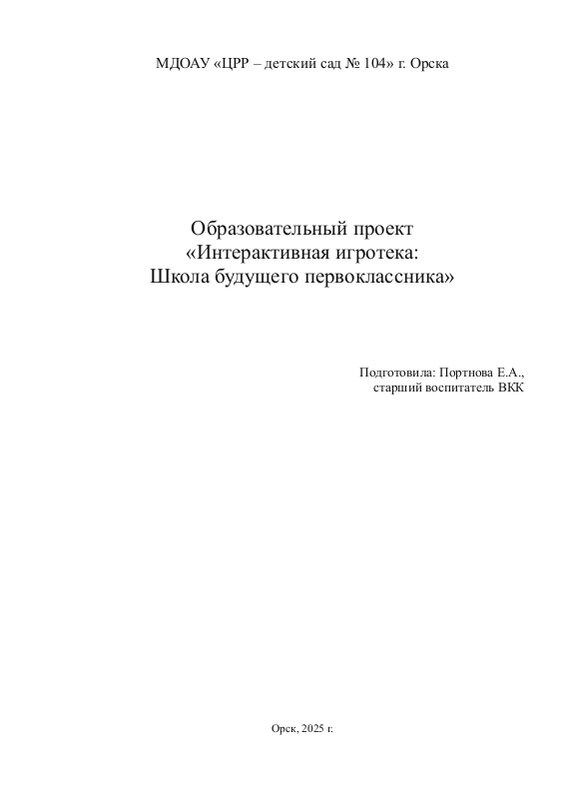 МДОАУ «ЦРР – детский сад № 104» г. Орска

Образовательный проект
«Интерактивная игротека:
Школа будущего первоклассника»

Подготовила: Портнова Е.А.,
старший воспитатель ВКК

Орск, 2025 г.